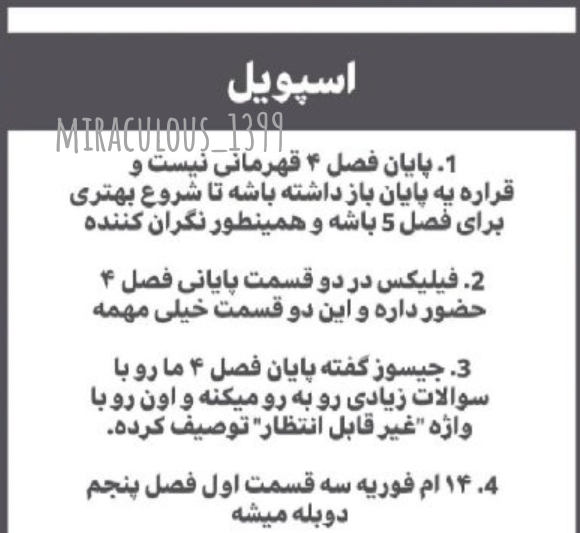 اسپویل

MIRACULOUS_1399

1. پایان فصل ۴ قهرمانی نیست و قراره یه پایان باز داشته باشه تا شروع بهتری برای فصل 5 باشه و همینطور نگران کننده

2. فیلیکس در دو قسمت پایانی فصل ۴ حضور داره و این دو قسمت خیلی مهمه

3. جیسوز گفته پایان فصل ۴ ما رو با سوالات زیادی رو به رو میکنه و اون رو با واژه "غیر قابل انتظار" توصیف کرده.

4. ۱۴ ام فوریه سه قسمت اول فصل پنجم دوبله میشه